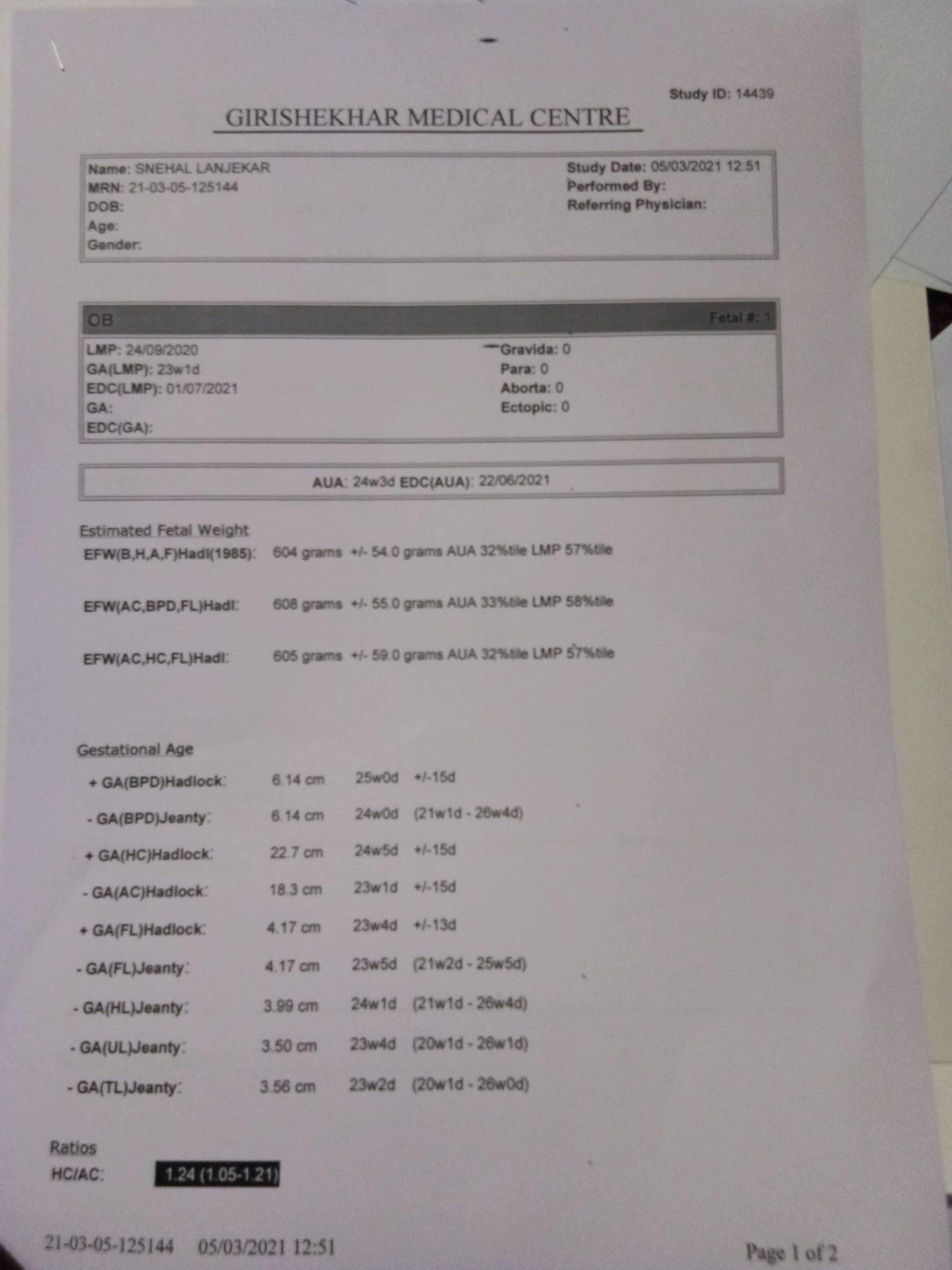 Study ID: 14439

GIRISHEKHAR MEDICAL CENTRE

Name: SNEHAL LANJEKAR
MRN: 21-03-05-125144
DOB:
Age:
Gender:

Study Date: 05/03/2021 12:51
Performed By:
Referring Physician:

OB
Fetal #: 1

LMP: 24/09/2020
GA(LMP): 23w1d
EDC(LMP): 01/07/2021
GA:
EDC(GA):

Gravida: 0
Para: 0
Aborta: 0
Ectopic: 0

AUA: 24w3d EDC(AUA): 22/06/2021

Estimated Fetal Weight

EFW(B,H,A,F)Hadl(1985): 604 grams +/- 54.0 grams AUA 32%tile LMP 57%tile

EFW(AC,BPD,FL)Hadl: 608 grams +/- 55.0 grams AUA 33%tile LMP 58%tile

EFW(AC,HC,FL)Hadl: 605 grams +/- 59.0 grams AUA 32%tile LMP 57%tile

Gestational Age

+ GA(BPD)Hadlock: 6.14 cm 25w0d +/-15d

- GA(BPD)Jeanty: 6.14 cm 24w0d (21w1d - 26w4d)

+ GA(HC)Hadlock: 22.7 cm 24w5d +/-15d

- GA(AC)Hadlock: 18.3 cm 23w1d +/-15d

+ GA(FL)Hadlock: 4.17 cm 23w4d +/-13d

- GA(FL)Jeanty: 4.17 cm 23w5d (21w2d - 25w5d)

- GA(HL)Jeanty: 3.99 cm 24w1d (21w1d - 26w4d)

- GA(UL)Jeanty: 3.50 cm 23w4d (20w1d - 26w1d)

- GA(TL)Jeanty: 3.56 cm 23w2d (20w1d - 26w0d)

Ratios
HC/AC: 1.24 (1.05-1.21)

21-03-05-125144 05/03/2021 12:51

Page 1 of 2